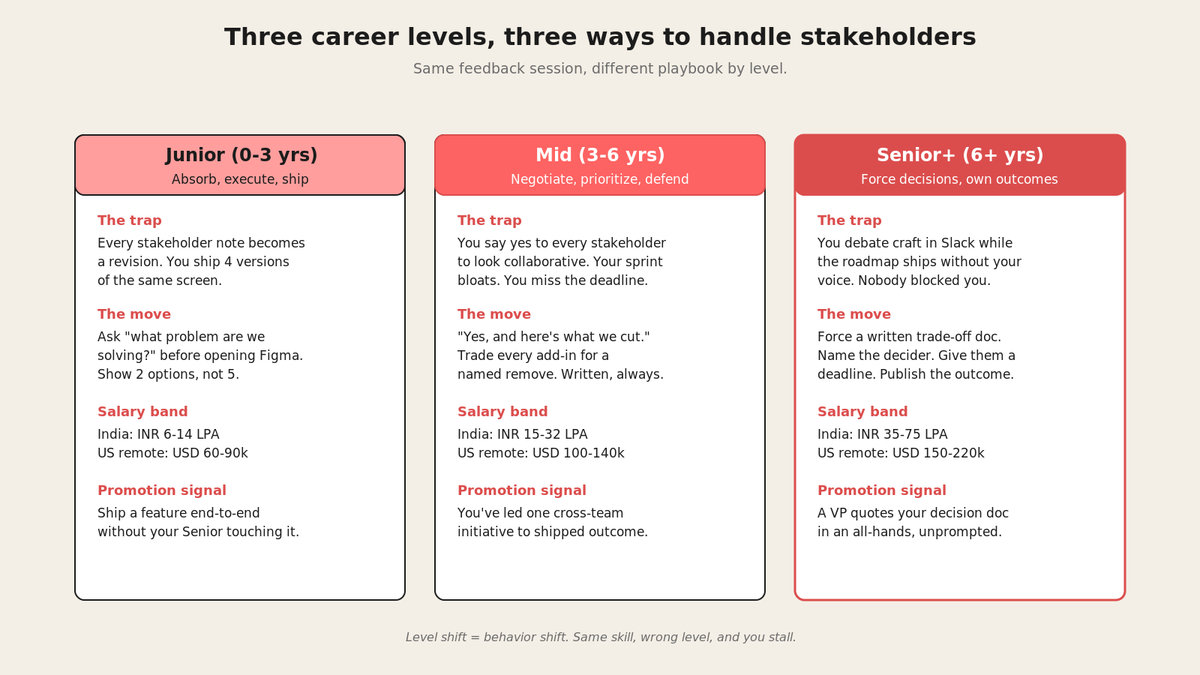 Three career levels, three ways to handle stakeholders

Same feedback session, different playbook by level.

Junior (0-3 yrs)
Absorb, execute, ship

The trap
Every stakeholder note becomes a revision. You ship 4 versions of the same screen.

The move
Ask "what problem are we solving?" before opening Figma. Show 2 options, not 5.

Salary band
India: INR 6-14 LPA
US remote: USD 60-90k

Promotion signal
Ship a feature end-to-end without your Senior touching it.

Mid (3-6 yrs)
Negotiate, prioritize, defend

The trap
You say yes to every stakeholder to look collaborative. Your sprint bloats. You miss the deadline.

The move
"Yes, and here's what we cut." Trade every add-in for a named remove. Written, always.

Salary band
India: INR 15-32 LPA
US remote: USD 100-140k

Promotion signal
You've led one cross-team initiative to shipped outcome.

Senior+ (6+ yrs)
Force decisions, own outcomes

The trap
You debate craft in Slack while the roadmap ships without your voice. Nobody blocked you.

The move
Force a written trade-off doc. Name the decider. Give them a deadline. Publish the outcome.

Salary band
India: INR 35-75 LPA
US remote: USD 150-220k

Promotion signal
A VP quotes your decision doc in an all-hands, unprompted.

Level shift = behavior shift. Same skill, wrong level, and you stall.